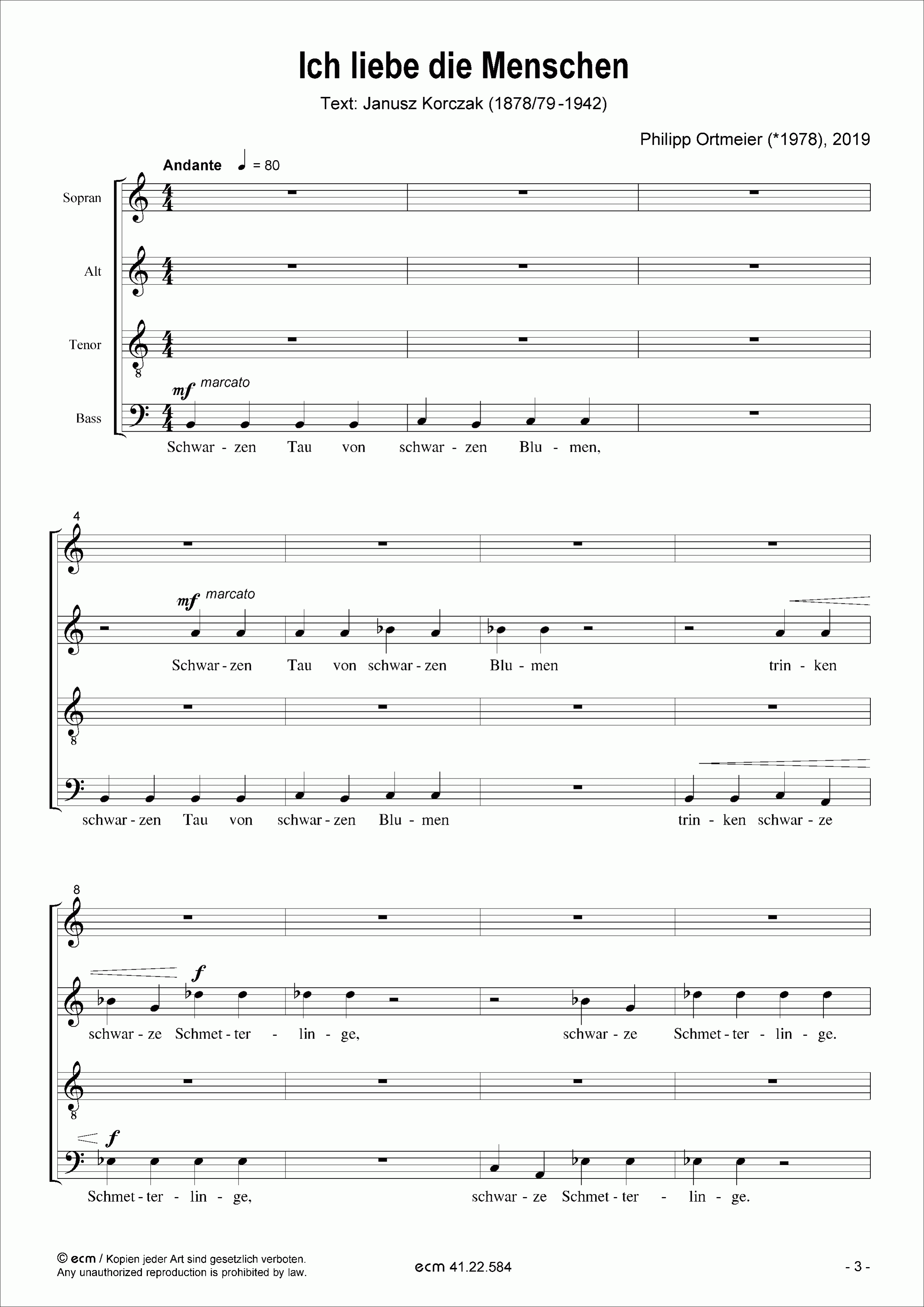 Ich liebe die Menschen

Text: Janusz Korczak (1878/79-1942)

Philipp Ortmeier (*1978), 2019

Andante ♩ = 80

Sopran

Alt

Tenor

Bass

mf marcato

Schwar - zen Tau von schwar - zen Blu - men,

4

mf marcato

Schwar - zen Tau von schwar - zen Blu - men trin - ken

schwar - zen Tau von schwar - zen Blu - men trin - ken schwar - ze

8

f

schwar - ze Schmet - ter - lin - ge, schwar - ze Schmet - ter - lin - ge.

f

Schmet - ter - lin - ge, schwar - ze Schmet - ter - lin - ge.

© ecm / Kopien jeder Art sind gesetzlich verboten.
Any unauthorized reproduction is prohibited by law.

ecm 41.22.584

- 3 -